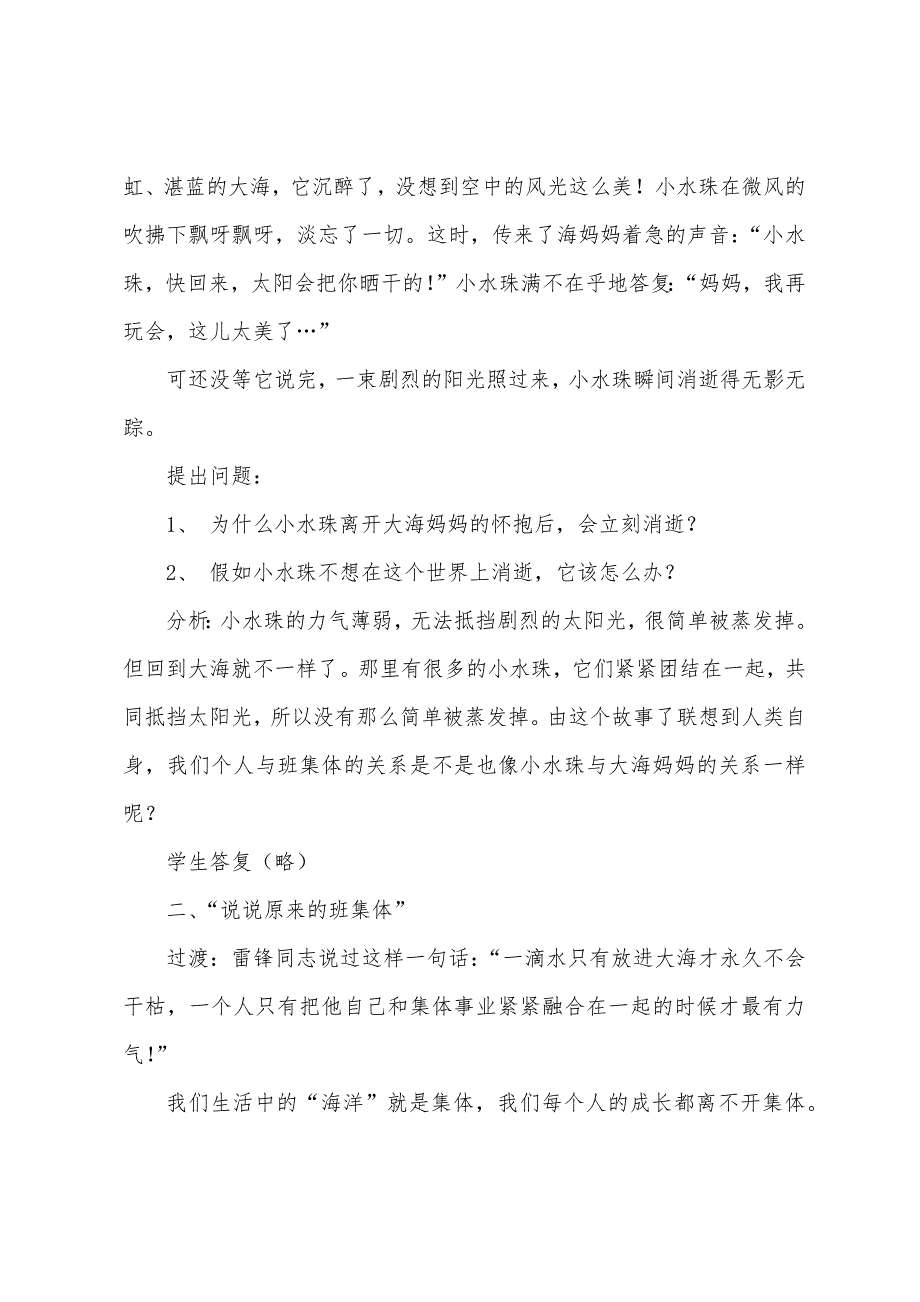 虹、湛蓝的大海，它沉醉了，没想到空中的风光这么美！小水珠在微风的吹拂下飘呀飘呀，淡忘了一切。这时，传来了海妈妈着急的声音：“小水珠，快回来，太阳会把你晒干的！”小水珠满不在乎地答复：“妈妈，我再玩会，这儿太美了…”

可还没等它说完，一束剧烈的阳光照过来，小水珠瞬间消逝得无影无踪。

提出问题：

1、 为什么小水珠离开大海妈妈的怀抱后，会立刻消逝？

2、 假如小水珠不想在这个世界上消逝，它该怎么办？

分析：小水珠的力气薄弱，无法抵挡剧烈的太阳光，很简单被蒸发掉。但回到大海就不一样了。那里有很多的小水珠，它们紧紧团结在一起，共同抵挡太阳光，所以没有那么简单被蒸发掉。由这个故事了联想到人类自身，我们个人与班集体的关系是不是也像小水珠与大海妈妈的关系一样呢？

学生答复（略）

二、“说说原来的班集体”

过渡：雷锋同志说过这样一句话：“一滴水只有放进大海才永久不会干枯，一个人只有把他自己和集体事业紧紧融合在一起的时候才最有力气！”

我们生活中的“海洋”就是集体，我们每个人的成长都离不开集体。